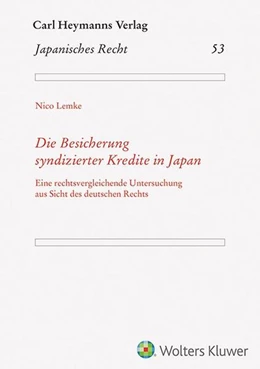 Carl Heymanns Verlag

Japanisches Recht 53

Nico Lemke

Die Besicherung syndizierter Kredite in Japan

Eine rechtsvergleichende Untersuchung aus Sicht des deutschen Rechts

Wolters Kluwer